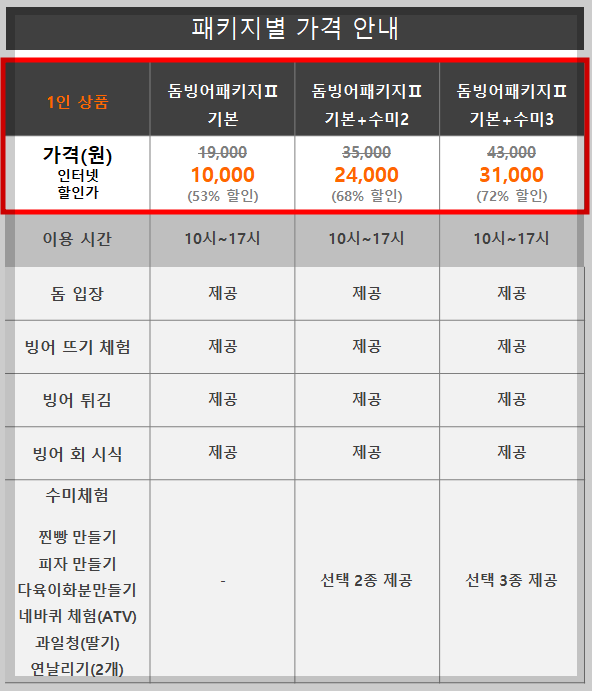 패키지별 가격 안내

| 1인 상품 | 돔빙어패키지Ⅱ 기본 | 돔빙어패키지Ⅱ 기본+수미2 | 돔빙어패키지Ⅱ 기본+수미3 |
|---|---|---|---|
| 가격(원) 인터넷 할인가 | 19,000 10,000 (53% 할인) | 35,000 24,000 (68% 할인) | 43,000 31,000 (72% 할인) |
| 이용 시간 | 10시~17시 | 10시~17시 | 10시~17시 |
| 돔 입장 | 제공 | 제공 | 제공 |
| 빙어 뜨기 체험 | 제공 | 제공 | 제공 |
| 빙어 튀김 | 제공 | 제공 | 제공 |
| 빙어 회 시식 | 제공 | 제공 | 제공 |
| 수미체험 찐빵 만들기 피자 만들기 다육이화분만들기 네바퀴 체험(ATV) 과일청(딸기) 연날리기(2개) | - | 선택 2종 제공 | 선택 3종 제공 |